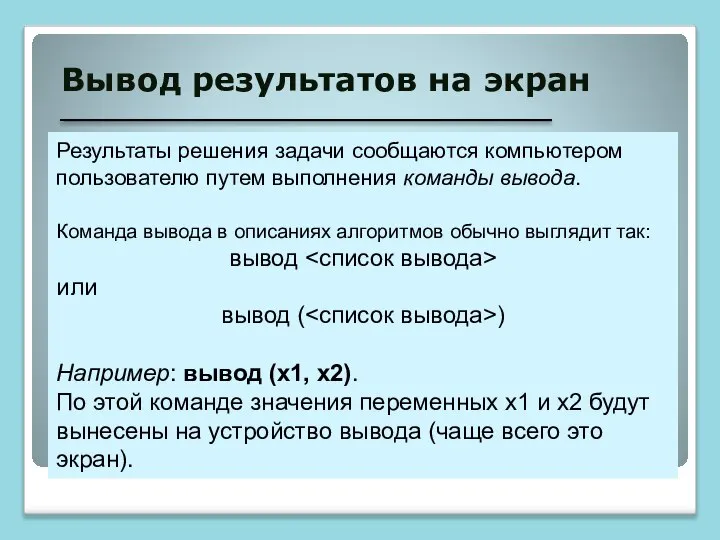 Вывод результатов на экран

Результаты решения задачи сообщаются компьютером пользователю путем выполнения команды вывода.

Команда вывода в описаниях алгоритмов обычно выглядит так:
вывод <список вывода>
или
вывод (<список вывода>)

Например: вывод (x1, x2).
По этой команде значения переменных x1 и x2 будут вынесены на устройство вывода (чаще всего это экран).